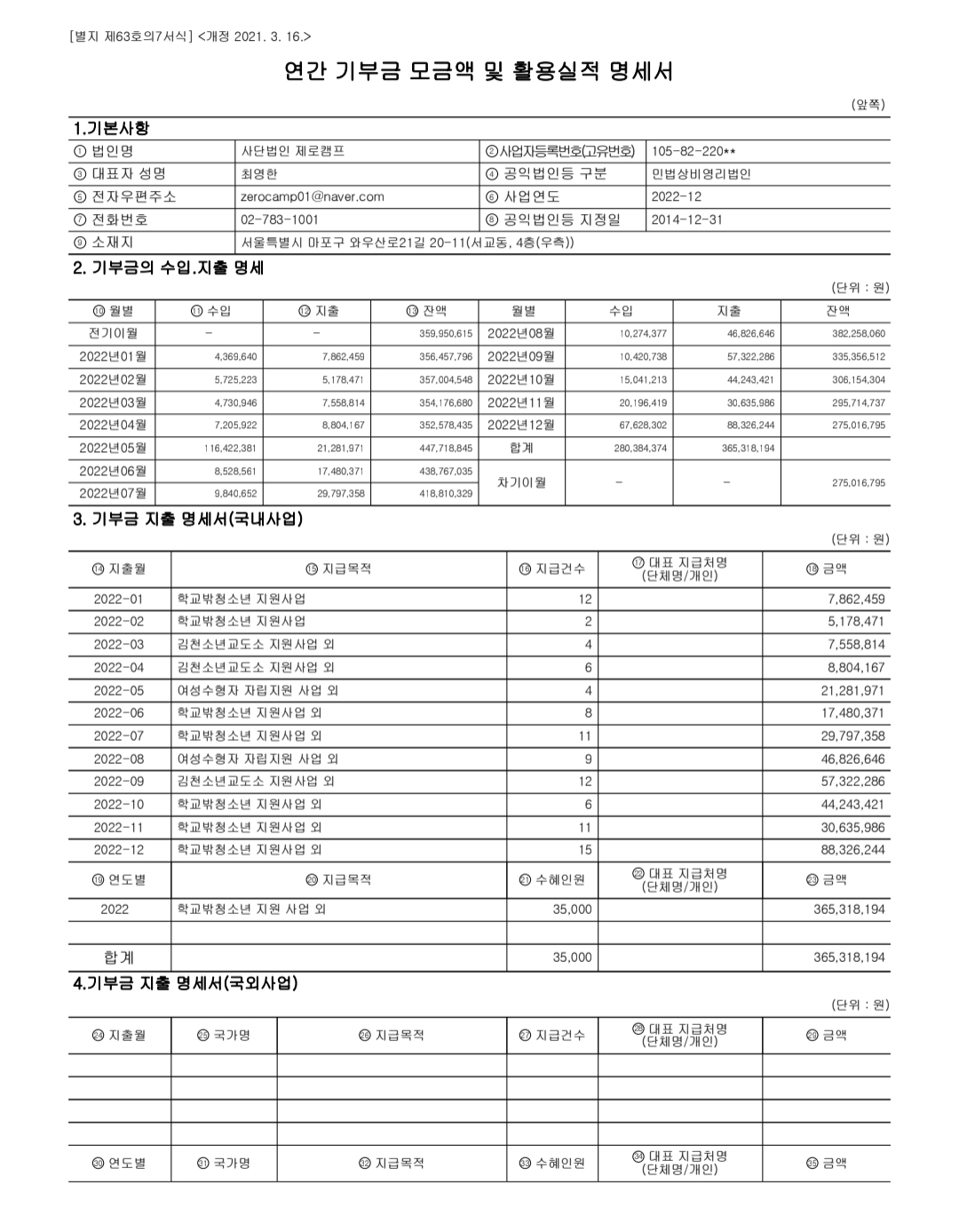 [별지 제63호의7서식] <개정 2021. 3. 16.>

연간 기부금 모금액 및 활용실적 명세서

(앞쪽)

1.기본사항

| ① 법인명 | 사단법인 제로캠프 | ②사업자등록번호(고유번호) | 105-82-220** |
|---|---|---|---|
| ③ 대표자 성명 | 최영한 | ④ 공익법인등 구분 | 민법상비영리법인 |
| ⑤ 전자우편주소 | zerocamp01@naver.com | ⑥ 사업연도 | 2022-12 |
| ⑦ 전화번호 | 02-783-1001 | ⑧ 공익법인등 지정일 | 2014-12-31 |
| ⑨ 소재지 | 서울특별시 마포구 와우산로21길 20-11(서교동, 4층(우측)) | | |

2. 기부금의 수입.지출 명세

(단위 : 원)

| ⑩ 월별 | ⑪ 수입 | ⑫ 지출 | ⑬ 잔액 | 월별 | 수입 | 지출 | 잔액 |
|---|---|---|---|---|---|---|---|
| 전기이월 | - | - | 359,950,615 | 2022년08월 | 10,274,377 | 46,826,646 | 382,258,060 |
| 2022년01월 | 4,369,640 | 7,862,459 | 356,457,796 | 2022년09월 | 10,420,738 | 57,322,286 | 335,356,512 |
| 2022년02월 | 5,725,223 | 5,178,471 | 357,004,548 | 2022년10월 | 15,041,213 | 44,243,421 | 306,154,304 |
| 2022년03월 | 4,730,946 | 7,558,814 | 354,176,680 | 2022년11월 | 20,196,419 | 30,635,986 | 295,714,737 |
| 2022년04월 | 7,205,922 | 8,804,167 | 352,578,435 | 2022년12월 | 67,628,302 | 88,326,244 | 275,016,795 |
| 2022년05월 | 116,422,381 | 21,281,971 | 447,718,845 | 합계 | 280,384,374 | 365,318,194 | |
| 2022년06월 | 8,528,561 | 17,480,371 | 438,767,035 | 차기이월 | - | - | 275,016,795 |
| 2022년07월 | 9,840,652 | 29,797,358 | 418,810,329 | | | | |

3. 기부금 지출 명세서(국내사업)

(단위 : 원)

| ⑭ 지출월 | ⑮ 지급목적 | ⑯ 지급건수 | ⑰ 대표 지급처명 (단체명/개인) | ⑱ 금액 |
|---|---|---|---|---|
| 2022-01 | 학교밖청소년 지원사업 | 12 | | 7,862,459 |
| 2022-02 | 학교밖청소년 지원사업 | 2 | | 5,178,471 |
| 2022-03 | 김천소년교도소 지원사업 외 | 4 | | 7,558,814 |
| 2022-04 | 김천소년교도소 지원사업 외 | 6 | | 8,804,167 |
| 2022-05 | 여성수형자 자립지원 사업 외 | 4 | | 21,281,971 |
| 2022-06 | 학교밖청소년 지원사업 외 | 8 | | 17,480,371 |
| 2022-07 | 학교밖청소년 지원사업 외 | 11 | | 29,797,358 |
| 2022-08 | 여성수형자 자립지원 사업 외 | 9 | | 46,826,646 |
| 2022-09 | 김천소년교도소 지원사업 외 | 12 | | 57,322,286 |
| 2022-10 | 학교밖청소년 지원사업 외 | 6 | | 44,243,421 |
| 2022-11 | 학교밖청소년 지원사업 외 | 11 | | 30,635,986 |
| 2022-12 | 학교밖청소년 지원사업 외 | 15 | | 88,326,244 |
| ⑲ 연도별 | ⑳ 지급목적 | ㉑ 수혜인원 | ㉒ 대표 지급처명 (단체명/개인) | ㉓ 금액 |
| 2022 | 학교밖청소년 지원 사업 외 | 35,000 | | 365,318,194 |
| | | | | |
| 합계 | | 35,000 | | 365,318,194 |

4.기부금 지출 명세서(국외사업)

(단위 : 원)

| ㉔ 지출월 | ㉕ 국가명 | ㉖ 지급목적 | ㉗ 지급건수 | ㉘ 대표 지급처명 (단체명/개인) | ㉙ 금액 |
|---|---|---|---|---|---|
| | | | | | |
| | | | | | |
| | | | | | |
| | | | | | |
| ㉚ 연도별 | ㉛ 국가명 | ㉜ 지급목적 | ㉝ 수혜인원 | ㉞ 대표 지급처명 (단체명/개인) | ㉟ 금액 |